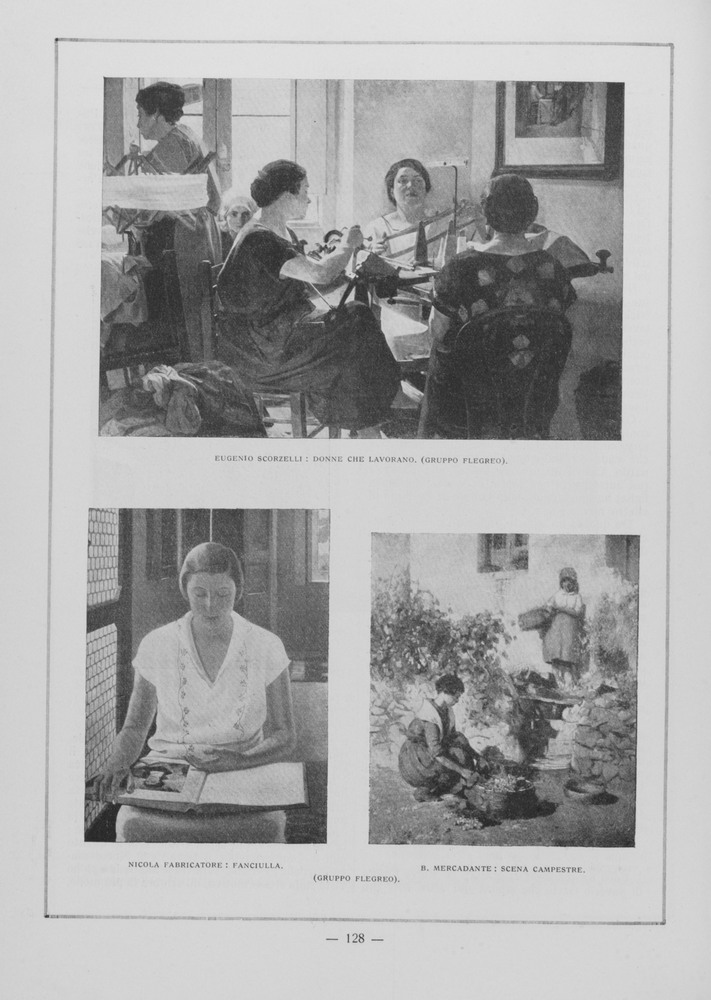 EUGENIO SCORZELLI : DONNE CHE LAVORANO. (GRUPPO FLEGREO).

NICOLA FABRICATORE : FANCIULLA.

B. MERCADANTE : SCENA CAMPESTRE.

(GRUPPO FLEGREO).

— 128 —